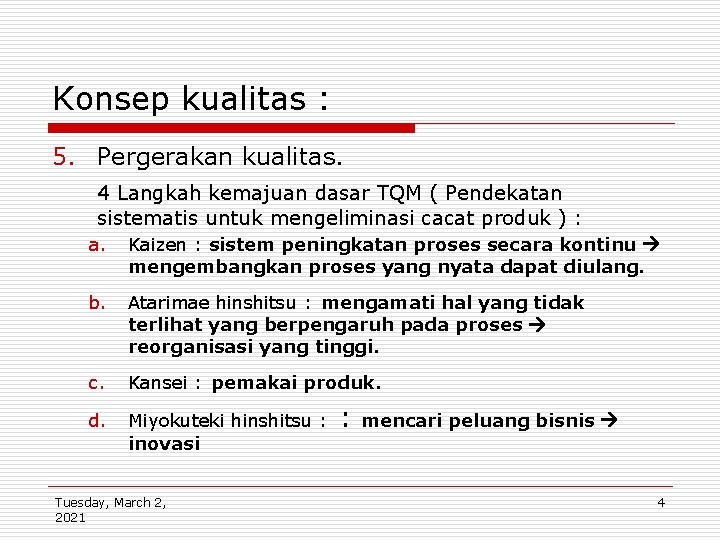 Konsep kualitas :

5. Pergerakan kualitas.

4 Langkah kemajuan dasar TQM ( Pendekatan sistematis untuk mengeliminasi cacat produk ) :

a. Kaizen : sistem peningkatan proses secara kontinu → mengembangkan proses yang nyata dapat diulang.

b. Atarimae hinshitsu : mengamati hal yang tidak terlihat yang berpengaruh pada proses → reorganisasi yang tinggi.

c. Kansei : pemakai produk.

d. Miyokuteki hinshitsu : : mencari peluang bisnis → inovasi

Tuesday, March 2, 2021

4